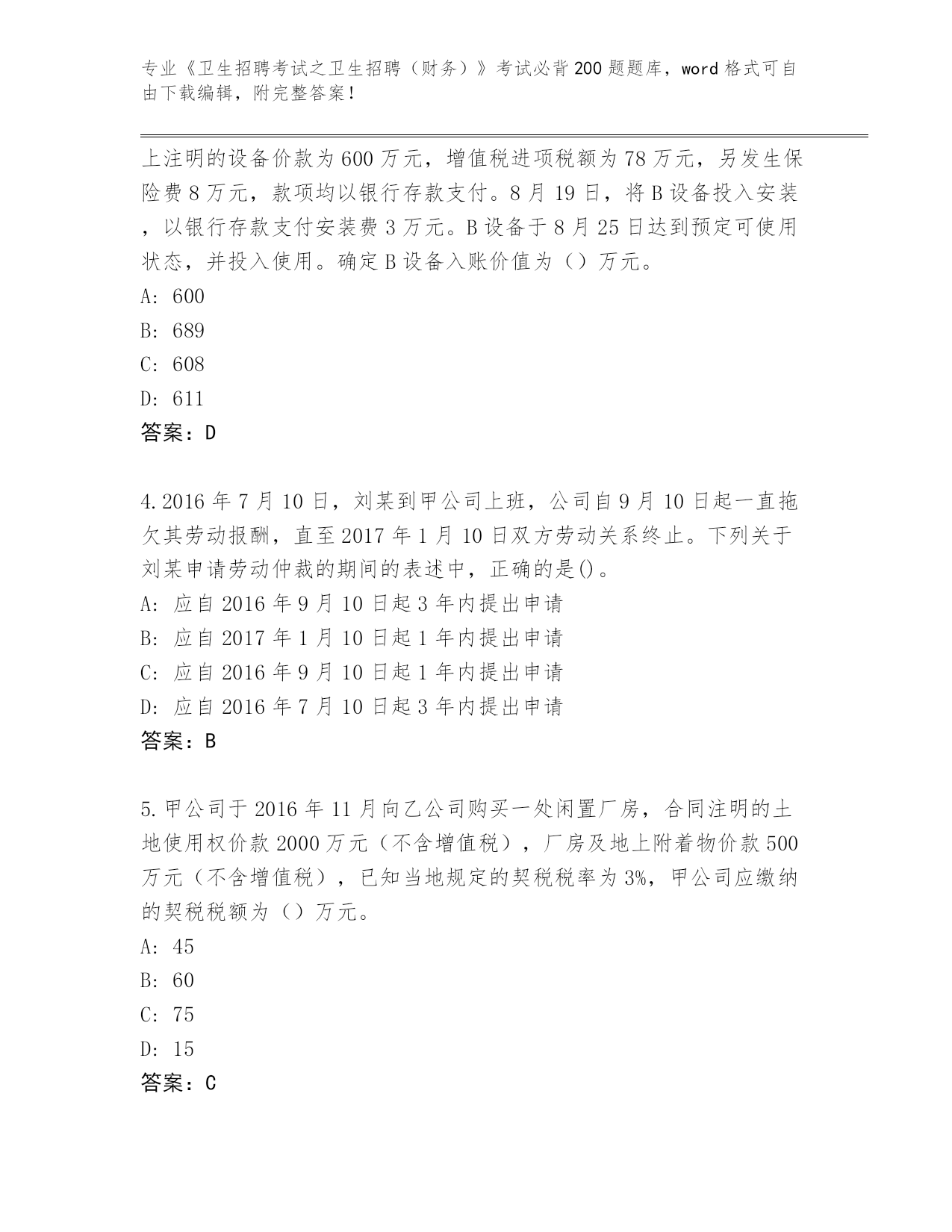 专业《卫生招聘考试之卫生招聘（财务）》考试必背200题题库，word格式可自由下载编辑，附完整答案！

上注明的设备价款为600万元，增值税进项税额为78万元，另发生保险费8万元，款项均以银行存款支付。8月19日，将B设备投入安装，以银行存款支付安装费3万元。B设备于8月25日达到预定可使用状态，并投入使用。确定B设备入账价值为（）万元。
A: 600
B: 689
C: 608
D: 611
答案：D

4.2016年7月10日，刘某到甲公司上班，公司自9月10日起一直拖欠其劳动报酬，直至2017年1月10日双方劳动关系终止。下列关于刘某申请劳动仲裁的期间的表述中，正确的是()。
A: 应自2016年9月10日起3年内提出申请
B: 应自2017年1月10日起1年内提出申请
C: 应自2016年9月10日起1年内提出申请
D: 应自2016年7月10日起3年内提出申请
答案：B

5.甲公司于2016年11月向乙公司购买一处闲置厂房，合同注明的土地使用权价款2000万元（不含增值税），厂房及地上附着物价款500万元（不含增值税），已知当地规定的契税税率为3%，甲公司应缴纳的契税税额为（）万元。
A: 45
B: 60
C: 75
D: 15
答案：C